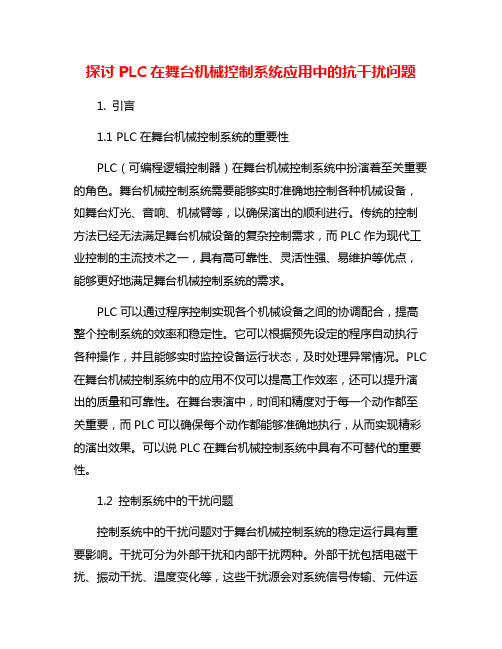 探讨 PLC 在舞台机械控制系统应用中的抗干扰问题

1. 引言

1.1 PLC 在舞台机械控制系统的重要性

PLC（可编程逻辑控制器）在舞台机械控制系统中扮演着至关重要的角色。舞台机械控制系统需要能够实时准确地控制各种机械设备，如舞台灯光、音响、机械臂等，以确保演出的顺利进行。传统的控制方法已经无法满足舞台机械设备的复杂控制需求，而 PLC 作为现代工业控制的主流技术之一，具有高可靠性、灵活性强、易维护等优点，能够更好地满足舞台机械控制系统的需求。

PLC 可以通过程序控制实现各个机械设备之间的协调配合，提高整个控制系统的效率和稳定性。它可以根据预先设定的程序自动执行各种操作，并且能够实时监控设备运行状态，及时处理异常情况。PLC 在舞台机械控制系统中的应用不仅可以提高工作效率，还可以提升演出的质量和可靠性。在舞台表演中，时间和精度对于每一个动作都至关重要，而 PLC 可以确保每个动作都能够准确地执行，从而实现精彩的演出效果。可以说 PLC 在舞台机械控制系统中具有不可替代的重要性。

1.2 控制系统中的干扰问题

控制系统中的干扰问题对于舞台机械控制系统的稳定运行具有重要影响。干扰可分为外部干扰和内部干扰两种。外部干扰包括电磁干扰、振动干扰、温度变化等，这些干扰源会对系统信号传输、元件运